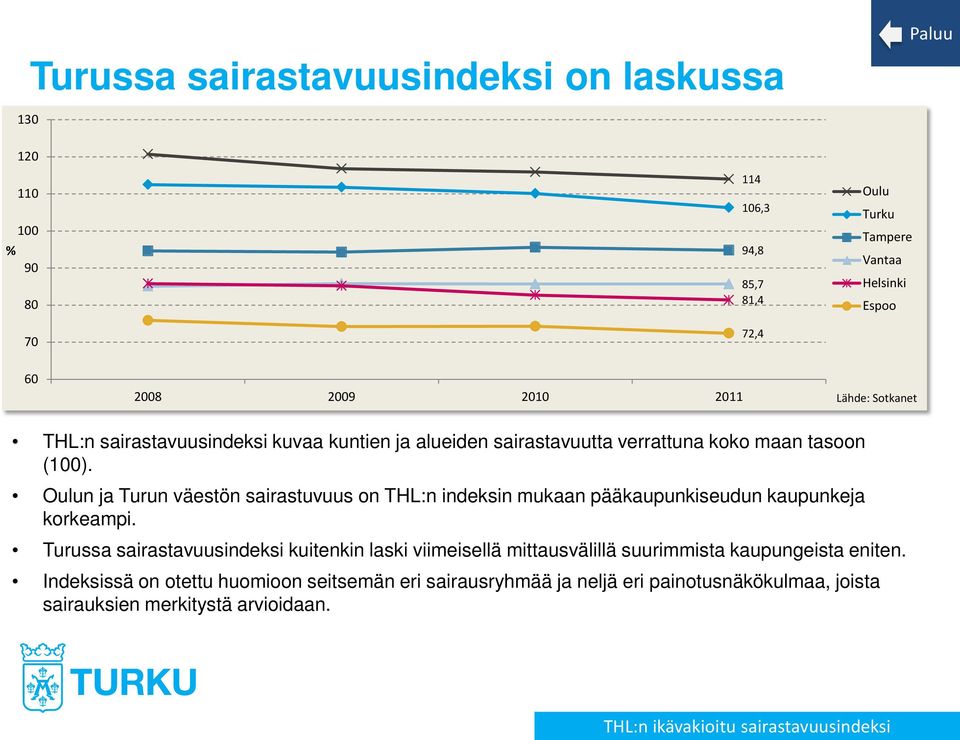 Paluu

Turussa sairastavuusindeksi on laskussa

130
120
110
100
%
90
80
70
60

114
106,3
94,8
85,7
81,4
72,4

2008
2009
2010
2011

Oulu
Turku
Tampere
Vantaa
Helsinki
Espoo

Lähde: Sotkanet

• THL:n sairastavuusindeksi kuvaa kuntien ja alueiden sairastavuutta verrattuna koko maan tasoon (100).

• Oulun ja Turun väestön sairastuvuus on THL:n indeksin mukaan pääkaupunkiseudun kaupunkeja korkeampi.

• Turussa sairastavuusindeksi kuitenkin laski viimeisellä mittausvälillä suurimmista kaupungeista eniten.

• Indeksissä on otettu huomioon seitsemän eri sairausryhmää ja neljä eri painotusnäkökulmaa, joista sairauksien merkitystä arvioidaan.

TURKU

THL:n ikävakioitu sairastavuusindeksi